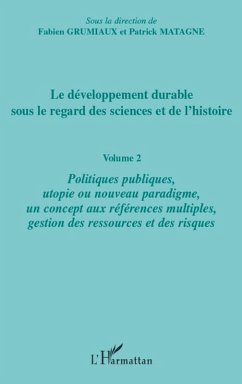 Sous la direction de
Fabien GRUMIAUX et Patrick MATAGNE

Le développement durable sous le regard des sciences et de l'histoire

Volume 2

Politiques publiques, utopie ou nouveau paradigme, un concept aux références multiples, gestion des ressources et des risques

L'Harmattan